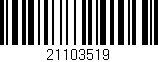 21103519